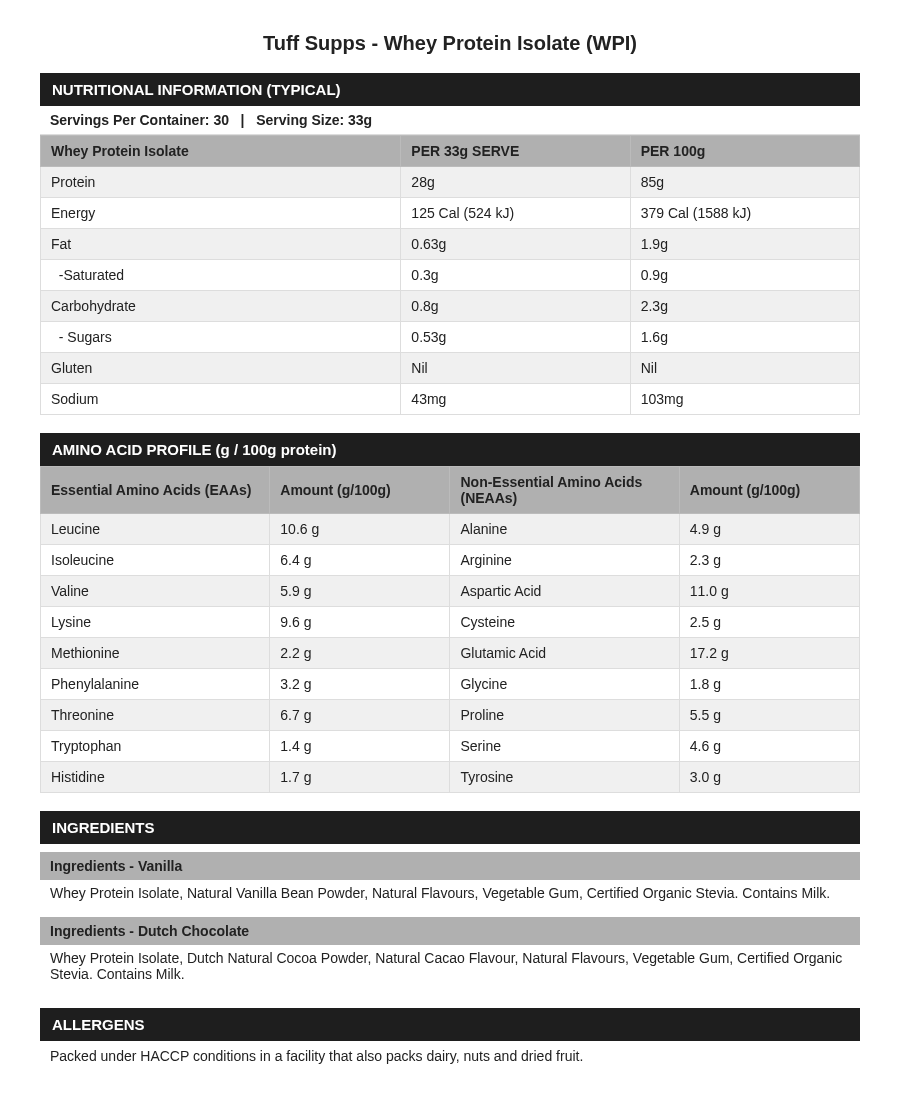 Tuff Supps - Whey Protein Isolate (WPI)

NUTRITIONAL INFORMATION (TYPICAL)

Servings Per Container: 30 | Serving Size: 33g

| Whey Protein Isolate | PER 33g SERVE | PER 100g |
|---|---|---|
| Protein | 28g | 85g |
| Energy | 125 Cal (524 kJ) | 379 Cal (1588 kJ) |
| Fat | 0.63g | 1.9g |
| -Saturated | 0.3g | 0.9g |
| Carbohydrate | 0.8g | 2.3g |
| - Sugars | 0.53g | 1.6g |
| Gluten | Nil | Nil |
| Sodium | 43mg | 103mg |

AMINO ACID PROFILE (g / 100g protein)

| Essential Amino Acids (EAAs) | Amount (g/100g) | Non-Essential Amino Acids (NEAAs) | Amount (g/100g) |
|---|---|---|---|
| Leucine | 10.6 g | Alanine | 4.9 g |
| Isoleucine | 6.4 g | Arginine | 2.3 g |
| Valine | 5.9 g | Aspartic Acid | 11.0 g |
| Lysine | 9.6 g | Cysteine | 2.5 g |
| Methionine | 2.2 g | Glutamic Acid | 17.2 g |
| Phenylalanine | 3.2 g | Glycine | 1.8 g |
| Threonine | 6.7 g | Proline | 5.5 g |
| Tryptophan | 1.4 g | Serine | 4.6 g |
| Histidine | 1.7 g | Tyrosine | 3.0 g |

INGREDIENTS

Ingredients - Vanilla

Whey Protein Isolate, Natural Vanilla Bean Powder, Natural Flavours, Vegetable Gum, Certified Organic Stevia. Contains Milk.

Ingredients - Dutch Chocolate

Whey Protein Isolate, Dutch Natural Cocoa Powder, Natural Cacao Flavour, Natural Flavours, Vegetable Gum, Certified Organic Stevia. Contains Milk.

ALLERGENS

Packed under HACCP conditions in a facility that also packs dairy, nuts and dried fruit.